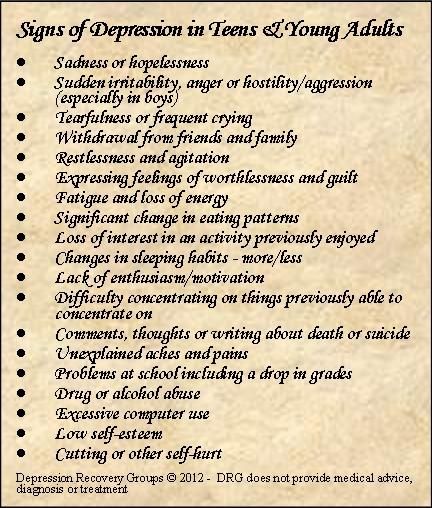 Signs of Depression in Teens & Young Adults

- Sadness or hopelessness
- Sudden irritability, anger or hostility/aggression (especially in boys)
- Tearfulness or frequent crying
- Withdrawal from friends and family
- Restlessness and agitation
- Expressing feelings of worthlessness and guilt
- Fatigue and loss of energy
- Significant change in eating patterns
- Loss of interest in an activity previously enjoyed
- Changes in sleeping habits - more/less
- Lack of enthusiasm/motivation
- Difficulty concentrating on things previously able to concentrate on
- Comments, thoughts or writing about death or suicide
- Unexplained aches and pains
- Problems at school including a drop in grades
- Drug or alcohol abuse
- Excessive computer use
- Low self-esteem
- Cutting or other self-hurt

Depression Recovery Groups © 2012 - DRG does not provide medical advice, diagnosis or treatment